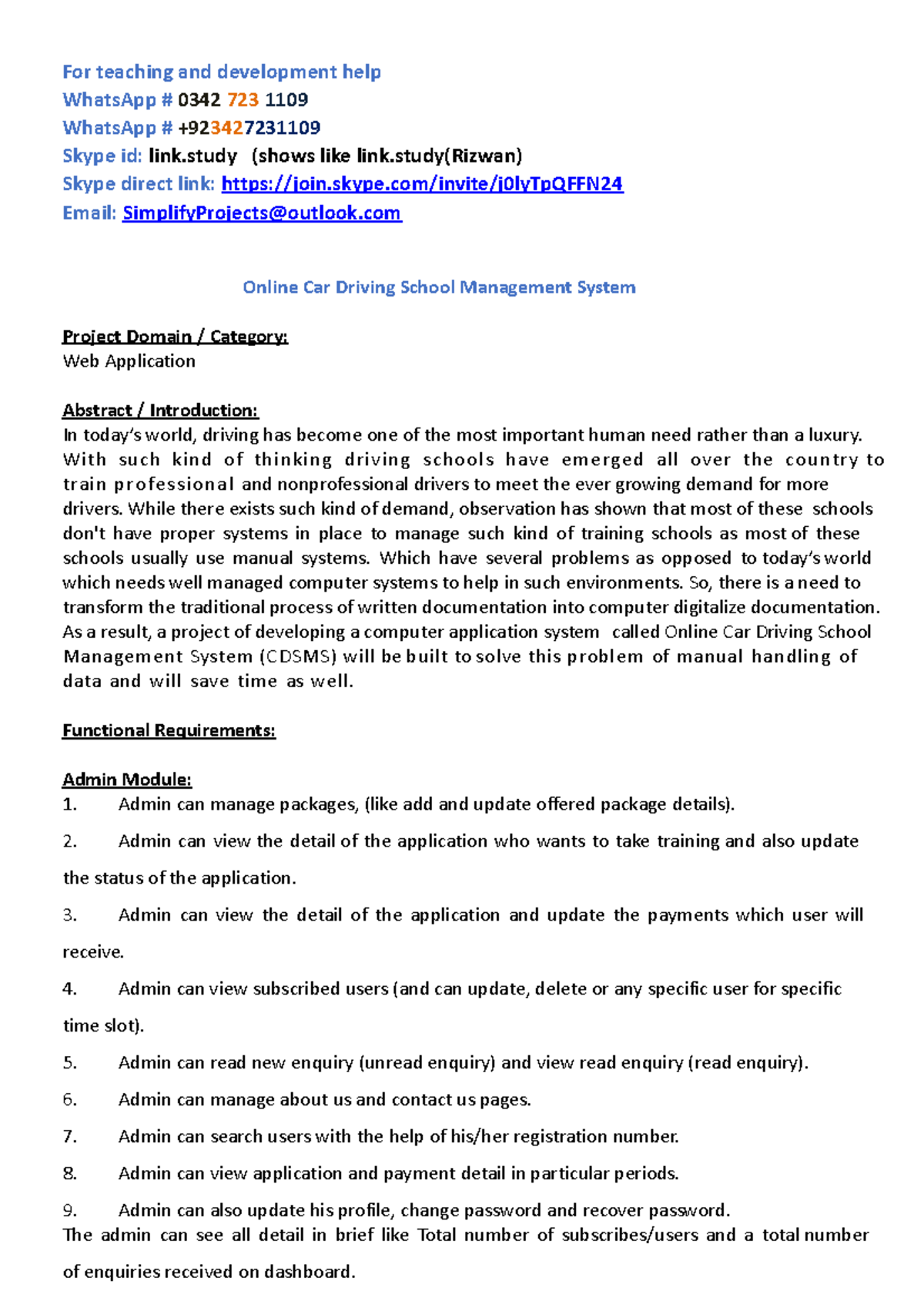 For teaching and development help
WhatsApp # 0342 723 1109
WhatsApp # +923427231109
Skype id: link.study (shows like link.study(Rizwan)
Skype direct link: https://join.skype.com/invite/j0lyTpQFFN24
Email: SimplifyProjects@outlook.com

Online Car Driving School Management System

Project Domain / Category:
Web Application

Abstract / Introduction:
In today's world, driving has become one of the most important human need rather than a luxury. With such kind of thinking driving schools have emerged all over the country to train professional and nonprofessional drivers to meet the ever growing demand for more drivers. While there exists such kind of demand, observation has shown that most of these schools don't have proper systems in place to manage such kind of training schools as most of these schools usually use manual systems. Which have several problems as opposed to today's world which needs well managed computer systems to help in such environments. So, there is a need to transform the traditional process of written documentation into computer digitalize documentation. As a result, a project of developing a computer application system called Online Car Driving School Management System (CDSMS) will be built to solve this problem of manual handling of data and will save time as well.

Functional Requirements:

Admin Module:
1. Admin can manage packages, (like add and update offered package details).
2. Admin can view the detail of the application who wants to take training and also update the status of the application.
3. Admin can view the detail of the application and update the payments which user will receive.
4. Admin can view subscribed users (and can update, delete or any specific user for specific time slot).
5. Admin can read new enquiry (unread enquiry) and view read enquiry (read enquiry).
6. Admin can manage about us and contact us pages.
7. Admin can search users with the help of his/her registration number.
8. Admin can view application and payment detail in particular periods.
9. Admin can also update his profile, change password and recover password.
The admin can see all detail in brief like Total number of subscribes/users and a total number of enquiries received on dashboard.